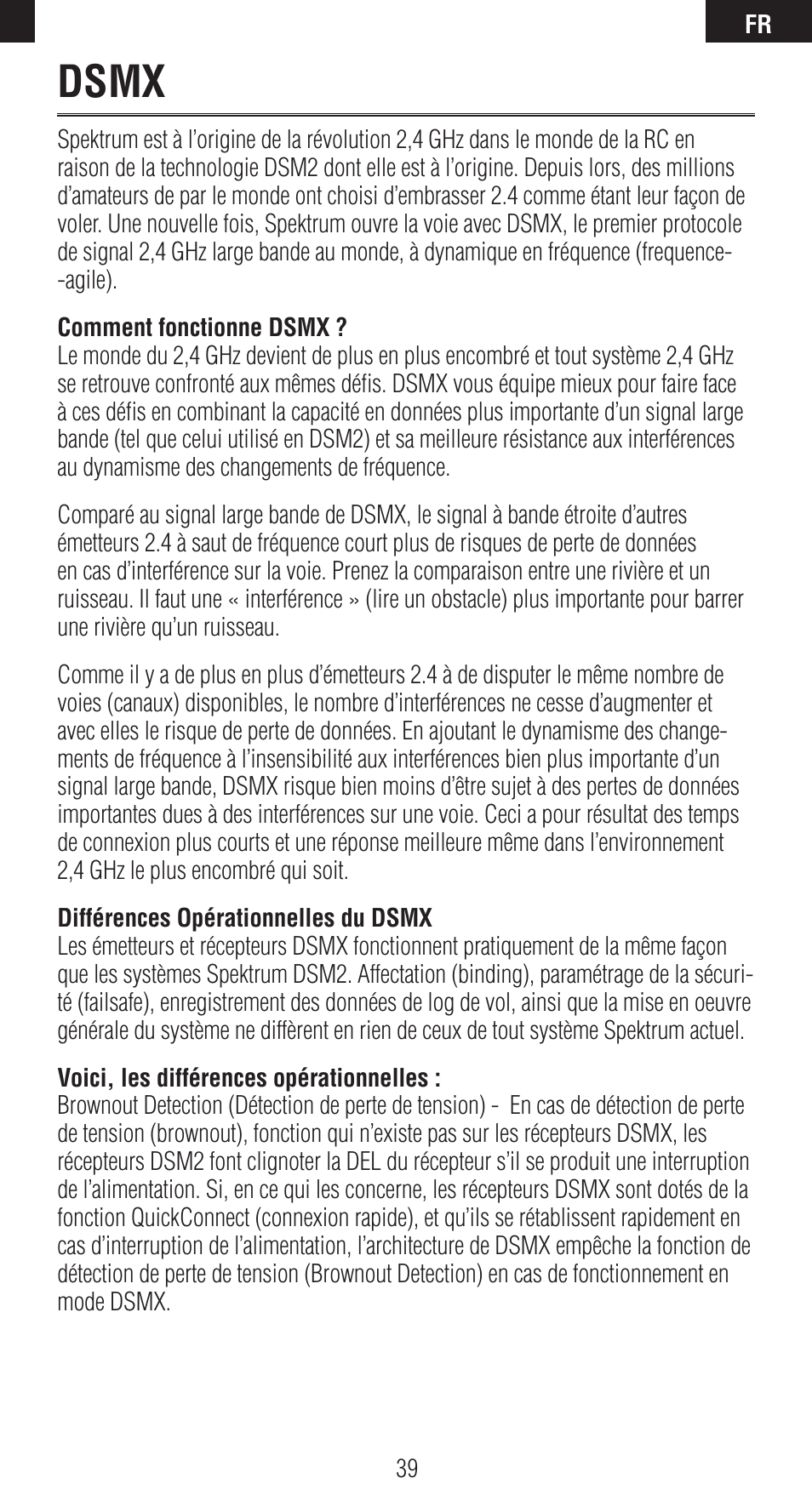 FR

DSMX

Spektrum est à l'origine de la révolution 2,4 GHz dans le monde de la RC en raison de la technologie DSM2 dont elle est à l'origine. Depuis lors, des millions d'amateurs de par le monde ont choisi d'embrasser 2.4 comme étant leur façon de voler. Une nouvelle fois, Spektrum ouvre la voie avec DSMX, le premier protocole de signal 2,4 GHz large bande au monde, à dynamique en fréquence (frequence--agile).

Comment fonctionne DSMX ?
Le monde du 2,4 GHz devient de plus en plus encombré et tout système 2,4 GHz se retrouve confronté aux mêmes défis. DSMX vous équipe mieux pour faire face à ces défis en combinant la capacité en données plus importante d'un signal large bande (tel que celui utilisé en DSM2) et sa meilleure résistance aux interférences au dynamisme des changements de fréquence.

Comparé au signal large bande de DSMX, le signal à bande étroite d'autres émetteurs 2.4 à saut de fréquence court plus de risques de perte de données en cas d'interférence sur la voie. Prenez la comparaison entre une rivière et un ruisseau. Il faut une « interférence » (lire un obstacle) plus importante pour barrer une rivière qu'un ruisseau.

Comme il y a de plus en plus d'émetteurs 2.4 à de disputer le même nombre de voies (canaux) disponibles, le nombre d'interférences ne cesse d'augmenter et avec elles le risque de perte de données. En ajoutant le dynamisme des changements de fréquence à l'insensibilité aux interférences bien plus importante d'un signal large bande, DSMX risque bien moins d'être sujet à des pertes de données importantes dues à des interférences sur une voie. Ceci a pour résultat des temps de connexion plus courts et une réponse meilleure même dans l'environnement 2,4 GHz le plus encombré qui soit.

Différences Opérationnelles du DSMX
Les émetteurs et récepteurs DSMX fonctionnent pratiquement de la même façon que les systèmes Spektrum DSM2. Affectation (binding), paramétrage de la sécurité (failsafe), enregistrement des données de log de vol, ainsi que la mise en oeuvre générale du système ne diffèrent en rien de ceux de tout système Spektrum actuel.

Voici, les différences opérationnelles :
Brownout Detection (Détection de perte de tension) - En cas de détection de perte de tension (brownout), fonction qui n'existe pas sur les récepteurs DSMX, les récepteurs DSM2 font clignoter la DEL du récepteur s'il se produit une interruption de l'alimentation. Si, en ce qui les concerne, les récepteurs DSMX sont dotés de la fonction QuickConnect (connexion rapide), et qu'ils se rétablissent rapidement en cas d'interruption de l'alimentation, l'architecture de DSMX empêche la fonction de détection de perte de tension (Brownout Detection) en cas de fonctionnement en mode DSMX.

39